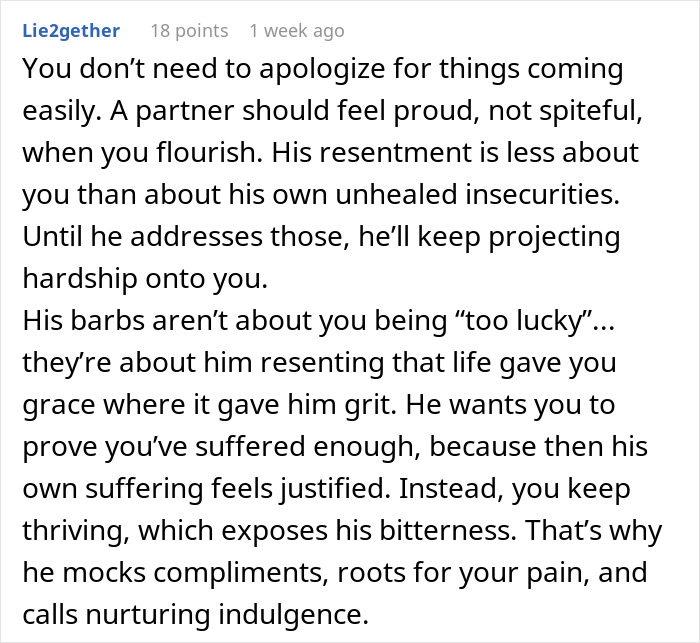 Lie2gether 18 points 1 week ago

You don’t need to apologize for things coming easily. A partner should feel proud, not spiteful, when you flourish. His resentment is less about you than about his own unhealed insecurities. Until he addresses those, he’ll keep projecting hardship onto you.
His barbs aren’t about you being “too lucky”... they’re about him resenting that life gave you grace where it gave him grit. He wants you to prove you’ve suffered enough, because then his own suffering feels justified. Instead, you keep thriving, which exposes his bitterness. That’s why he mocks compliments, roots for your pain, and calls nurturing indulgence.